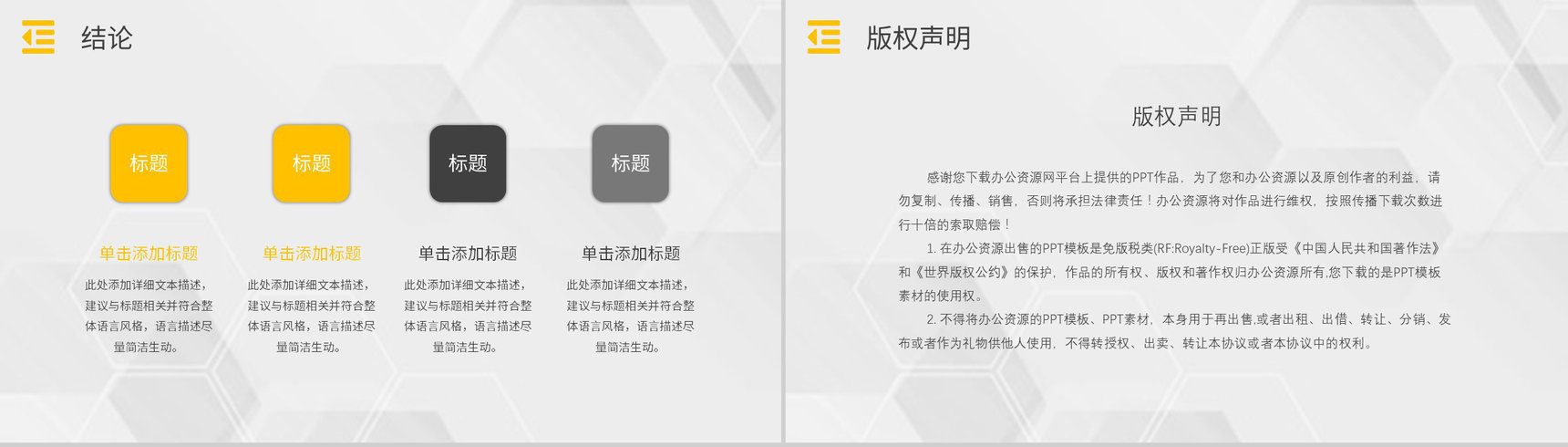 结论

标题

单击添加标题

此处添加详细文本描述，建议与标题相关并符合整体语言风格，语言描述尽量简洁生动。

标题

单击添加标题

此处添加详细文本描述，建议与标题相关并符合整体语言风格，语言描述尽量简洁生动。

标题

单击添加标题

此处添加详细文本描述，建议与标题相关并符合整体语言风格，语言描述尽量简洁生动。

标题

单击添加标题

此处添加详细文本描述，建议与标题相关并符合整体语言风格，语言描述尽量简洁生动。

版权声明

版权声明

感谢您下载办公资源网平台上提供的PPT作品，为了您和办公资源以及原创作者的利益，请勿复制、传播、销售，否则将承担法律责任！办公资源将对作品进行维权，按照传播下载次数进行十倍的索取赔偿！

1. 在办公资源出售的PPT模板是免版税类(RF:Royalty-Free)正版受《中国人民共和国著作法》和《世界版权公约》的保护，作品的所有权、版权和著作权归办公资源所有,您下载的是PPT模板素材的使用权。

2. 不得将办公资源的PPT模板、PPT素材，本身用于再出售,或者出租、出借、转让、分销、发布或者作为礼物供他人使用，不得转授权、出卖、转让本协议或者本协议中的权利。